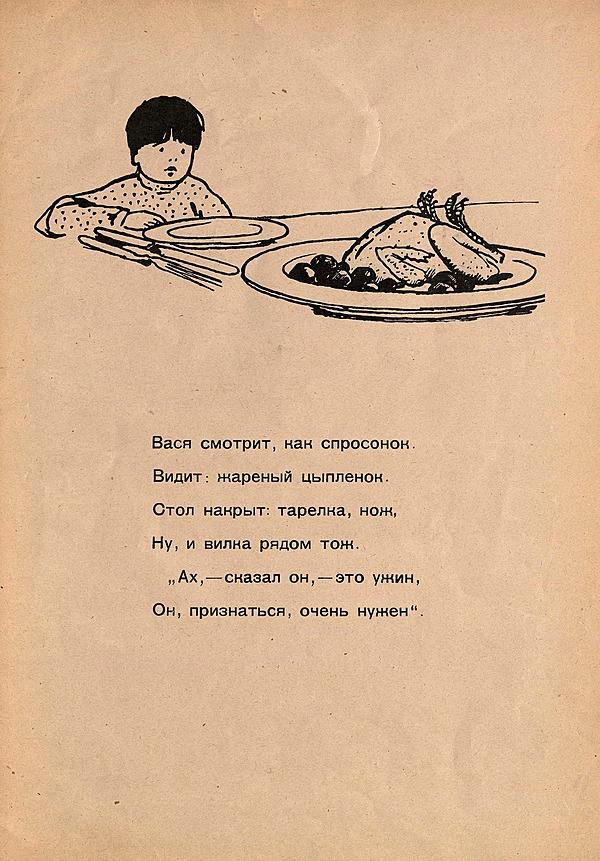 Вася смотрит, как спросонок.
Видит: жареный цыпленок.
Стол накрыт: тарелка, нож,
Ну, и вилка рядом тож.
„Ах,—сказал он,—это ужин,
Он, признаться, очень нужен“.